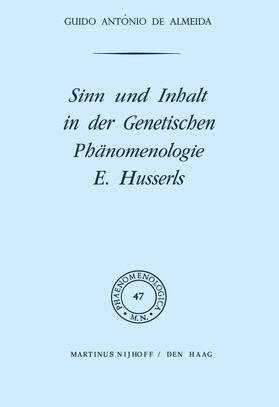 GUIDO ANTÔNIO DE ALMEIDA

Sinn und Inhalt in der Genetischen Phänomenologie E. Husserls

PHAENOMENOLOGICA
47
M.N.

MARTINUS NIJHOFF / DEN HAAG